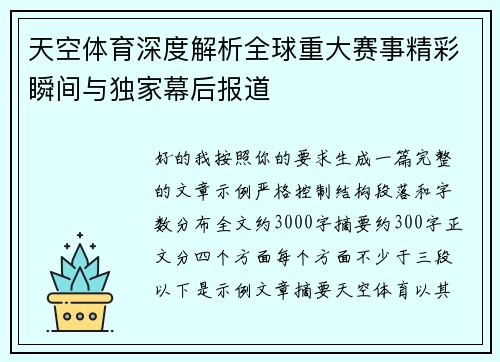 天空体育深度解析全球重大赛事精彩瞬间与独家幕后报道

好的我按照你的要求生成一篇完整的文章示例严格控制结构段落和字数分布全文约3000字摘要约300字正文分四个方面每个方面不少于三段以下是示例文章摘要天空体育以其